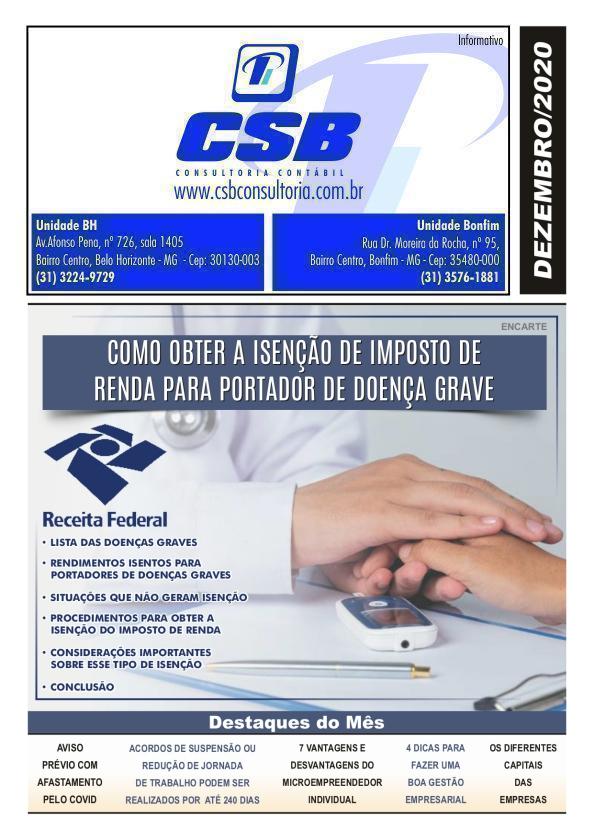 Informativo

CSB
CONSULTORIA CONTÁBIL
www.csbconsultoria.com.br

DEZEMBRO/2020

Unidade BH
Av.Afonso Pena, nº 726, sala 1405
Bairro Centro, Belo Horizonte - MG - Cep: 30130-003
(31) 3224-9729

Unidade Bonfim
Rua Dr. Moreira da Rocha, nº 95,
Bairro Centro, Bonfim - MG - Cep: 35480-000
(31) 3576-1881

ENCARTE

COMO OBTER A ISENÇÃO DE IMPOSTO DE RENDA PARA PORTADOR DE DOENÇA GRAVE

Receita Federal

• LISTA DAS DOENÇAS GRAVES
• RENDIMENTOS ISENTOS PARA PORTADORES DE DOENÇAS GRAVES
• SITUAÇÕES QUE NÃO GERAM ISENÇÃO
• PROCEDIMENTOS PARA OBTER A ISENÇÃO DO IMPOSTO DE RENDA
• CONSIDERAÇÕES IMPORTANTES SOBRE ESSE TIPO DE ISENÇÃO
• CONCLUSÃO

Destaques do Mês

AVISO PRÉVIO COM AFASTAMENTO PELO COVID

ACORDOS DE SUSPENSÃO OU REDUÇÃO DE JORNADA DE TRABALHO PODEM SER REALIZADOS POR ATÉ 240 DIAS

7 VANTAGENS E DESVANTAGENS DO MICROEMPREENDEDOR INDIVIDUAL

4 DICAS PARA FAZER UMA BOA GESTÃO EMPRESARIAL

OS DIFERENTES CAPITAIS DAS EMPRESAS